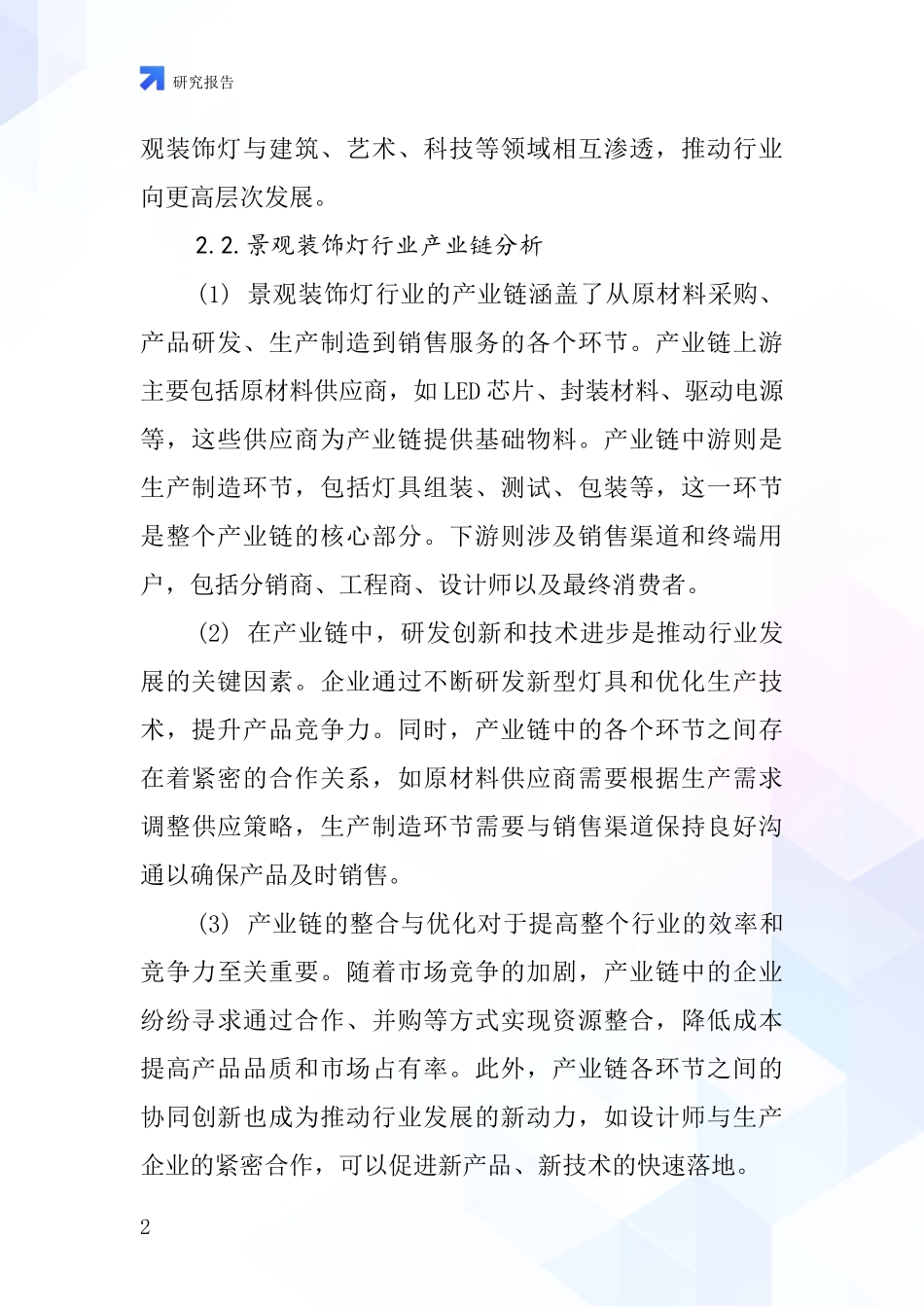 研究报告

观装饰灯与建筑、艺术、科技等领域相互渗透，推动行业向更高层次发展。

2.2.景观装饰灯行业产业链分析

(1) 景观装饰灯行业的产业链涵盖了从原材料采购、产品研发、生产制造到销售服务的各个环节。产业链上游主要包括原材料供应商，如LED芯片、封装材料、驱动电源等，这些供应商为产业链提供基础物料。产业链中游则是生产制造环节，包括灯具组装、测试、包装等，这一环节是整个产业链的核心部分。下游则涉及销售渠道和终端用户，包括分销商、工程商、设计师以及最终消费者。

(2) 在产业链中，研发创新和技术进步是推动行业发展的关键因素。企业通过不断研发新型灯具和优化生产技术，提升产品竞争力。同时，产业链中的各个环节之间存在着紧密的合作关系，如原材料供应商需要根据生产需求调整供应策略，生产制造环节需要与销售渠道保持良好沟通以确保产品及时销售。

(3) 产业链的整合与优化对于提高整个行业的效率和竞争力至关重要。随着市场竞争的加剧，产业链中的企业纷纷寻求通过合作、并购等方式实现资源整合，降低成本提高产品品质和市场占有率。此外，产业链各环节之间的协同创新也成为推动行业发展的新动力，如设计师与生产企业的紧密合作，可以促进新产品、新技术的快速落地。

2